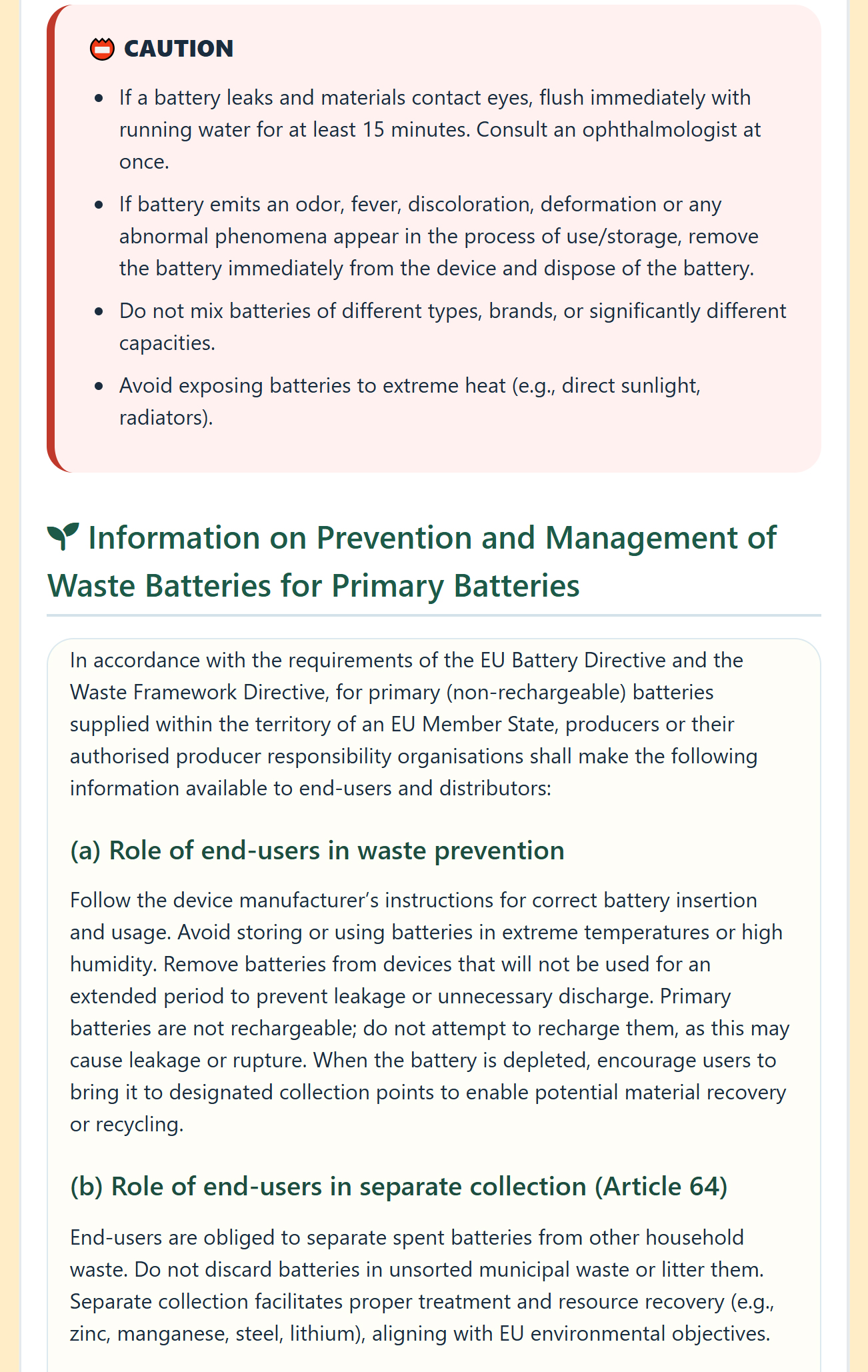 CAUTION

- If a battery leaks and materials contact eyes, flush immediately with running water for at least 15 minutes. Consult an ophthalmologist at once.
- If battery emits an odor, fever, discoloration, deformation or any abnormal phenomena appear in the process of use/storage, remove the battery immediately from the device and dispose of the battery.
- Do not mix batteries of different types, brands, or significantly different capacities.
- Avoid exposing batteries to extreme heat (e.g., direct sunlight, radiators).

Information on Prevention and Management of Waste Batteries for Primary Batteries

In accordance with the requirements of the EU Battery Directive and the Waste Framework Directive, for primary (non-rechargeable) batteries supplied within the territory of an EU Member State, producers or their authorised producer responsibility organisations shall make the following information available to end-users and distributors:

(a) Role of end-users in waste prevention

Follow the device manufacturer's instructions for correct battery insertion and usage. Avoid storing or using batteries in extreme temperatures or high humidity. Remove batteries from devices that will not be used for an extended period to prevent leakage or unnecessary discharge. Primary batteries are not rechargeable; do not attempt to recharge them, as this may cause leakage or rupture. When the battery is depleted, encourage users to bring it to designated collection points to enable potential material recovery or recycling.

(b) Role of end-users in separate collection (Article 64)

End-users are obliged to separate spent batteries from other household waste. Do not discard batteries in unsorted municipal waste or litter them. Separate collection facilitates proper treatment and resource recovery (e.g., zinc, manganese, steel, lithium), aligning with EU environmental objectives.